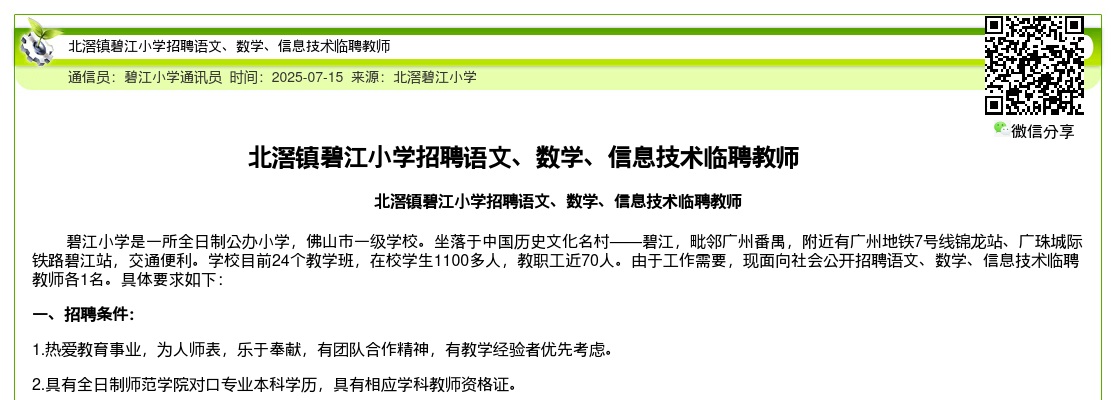 北滘镇碧江小学招聘语文、数学、信息技术临聘教师

通信员：碧江小学通讯员 时间：2025-07-15 来源：北滘碧江小学

微信分享

北滘镇碧江小学招聘语文、数学、信息技术临聘教师

北滘镇碧江小学招聘语文、数学、信息技术临聘教师

碧江小学是一所全日制公办小学，佛山市一级学校。坐落于中国历史文化名村——碧江，毗邻广州番禺，附近有广州地铁7号线锦龙站、广珠城际铁路碧江站，交通便利。学校目前24个教学班，在校学生1100多人，教职工近70人。由于工作需要，现面向社会公开招聘语文、数学、信息技术临聘教师各1名。具体要求如下：

一、招聘条件：

1.热爱教育事业，为人师表，乐于奉献，有团队合作精神，有教学经验者优先考虑。

2.具有全日制师范学院对口专业本科学历，具有相应学科教师资格证。